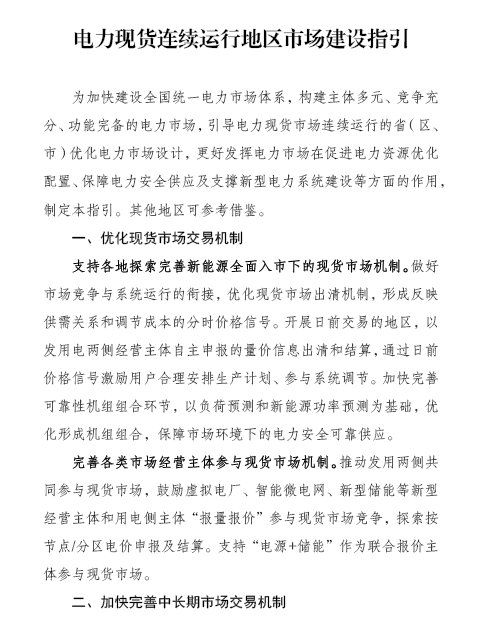 电力现货连续运行地区市场建设指引

为加快建设全国统一电力市场体系，构建主体多元、竞争充分、功能完备的电力市场，引导电力现货市场连续运行的省（区、市）优化电力市场设计，更好发挥电力市场在促进电力资源优化配置、保障电力安全供应及支撑新型电力系统建设等方面的作用，制定本指引。其他地区可参考借鉴。

一、优化现货市场交易机制

支持各地探索完善新能源全面入市下的现货市场机制。做好市场竞争与系统运行的衔接，优化现货市场出清机制，形成反映供需关系和调节成本的分时价格信号。开展日前交易的地区，以发用电两侧经营主体自主申报的量价信息出清和结算，通过日前价格信号激励用户合理安排生产计划、参与系统调节。加快完善可靠性机组组合环节，以负荷预测和新能源功率预测为基础，优化形成机组组合，保障市场环境下的电力安全可靠供应。

完善各类市场经营主体参与现货市场机制。推动发用两侧共同参与现货市场，鼓励虚拟电厂、智能微电网、新型储能等新型经营主体和用电侧主体“报量报价”参与现货市场竞争，探索按节点/分区电价申报及结算。支持“电源+储能”作为联合报价主体参与现货市场。

二、加快完善中长期市场交易机制